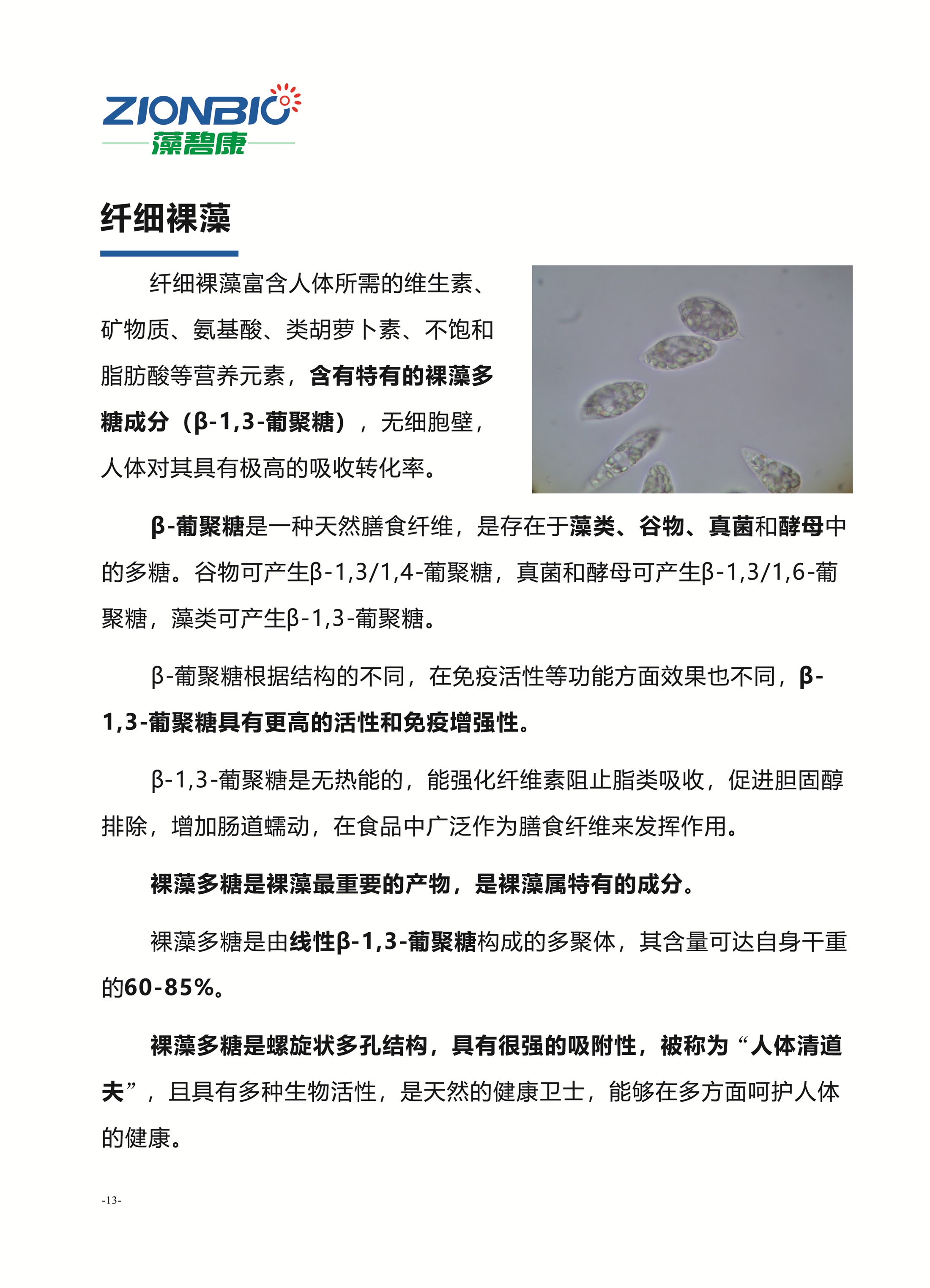 ZIONBIO
藻碧康

纤细裸藻

纤细裸藻富含人体所需的维生素、矿物质、氨基酸、类胡萝卜素、不饱和脂肪酸等营养元素，含有特有的裸藻多糖成分（β-1,3-葡聚糖），无细胞壁，人体对其具有极高的吸收转化率。

β-葡聚糖是一种天然膳食纤维，是存在于藻类、谷物、真菌和酵母中的多糖。谷物可产生β-1,3/1,4-葡聚糖，真菌和酵母可产生β-1,3/1,6-葡聚糖，藻类可产生β-1,3-葡聚糖。

β-葡聚糖根据结构的不同，在免疫活性等功能方面效果也不同，β-1,3-葡聚糖具有更高的活性和免疫增强性。

β-1,3-葡聚糖是无热能的，能强化纤维素阻止脂类吸收，促进胆固醇排除，增加肠道蠕动，在食品中广泛作为膳食纤维来发挥作用。

裸藻多糖是裸藻最重要的产物，是裸藻属特有的成分。

裸藻多糖是由线性β-1,3-葡聚糖构成的多聚体，其含量可达自身干重的60-85%。

裸藻多糖是螺旋状多孔结构，具有很强的吸附性，被称为“人体清道夫”，且具有多种生物活性，是天然的健康卫士，能够在多方面呵护人体的健康。

-13-